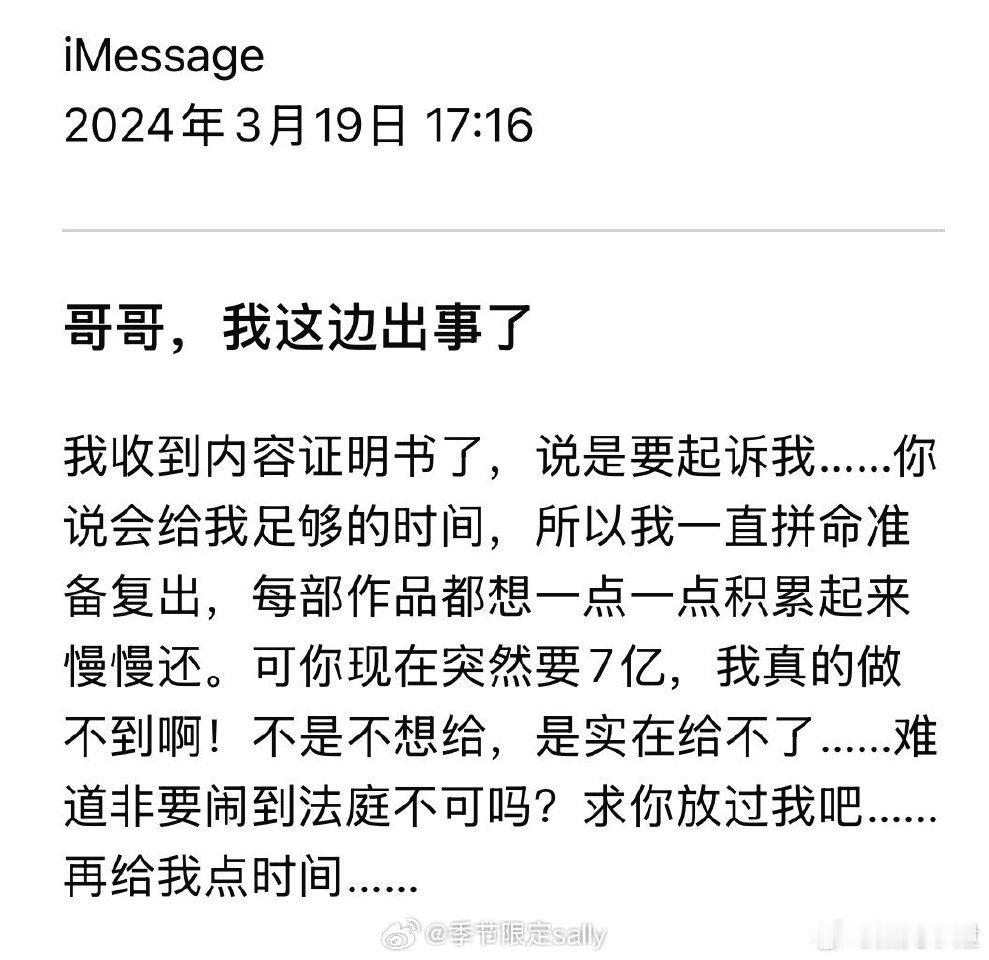 iMessage
2024年3月19日 17:16

哥哥，我这边出事了

我收到内容证明书了，说是要起诉我……你说会给我足够的时间，所以我一直拼命准备复出，每部作品都想一点一点积累起来慢慢还。可你现在突然要7亿，我真的做不到啊！不是不想给，是实在给不了……难道非要闹到法庭不可吗？求你放过我吧……再给我点时间……

@季节限定sally